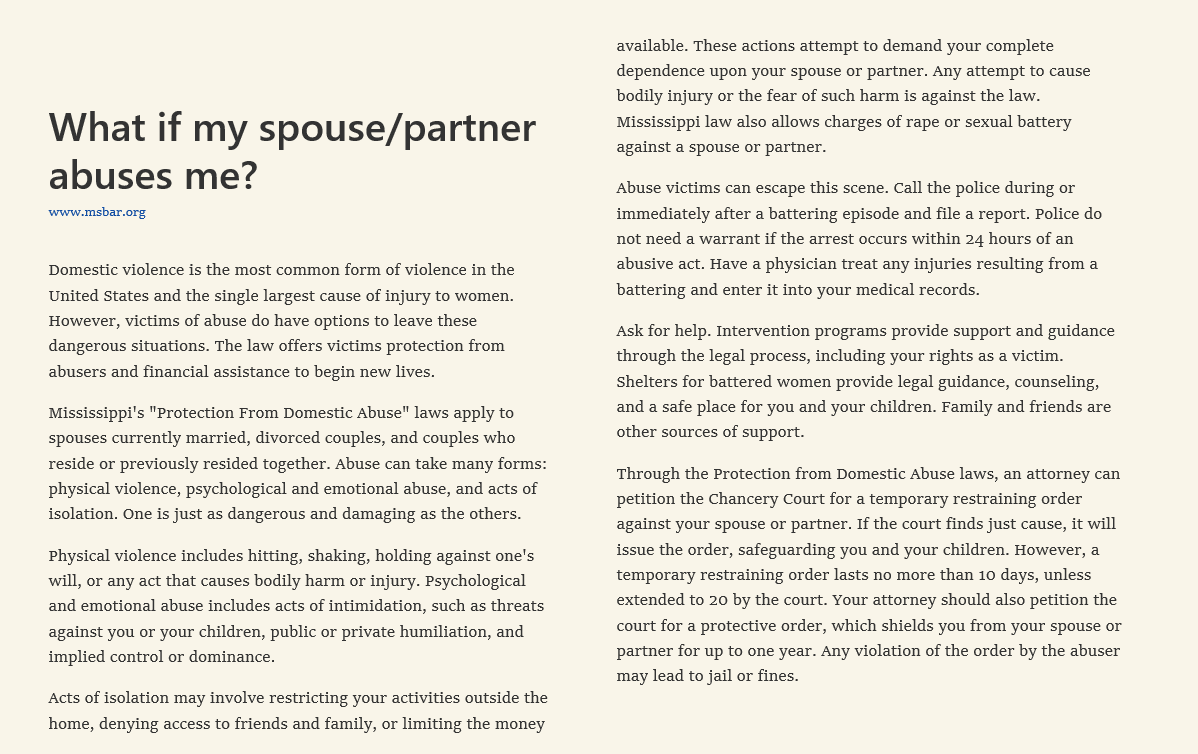 What if my spouse/partner abuses me?

www.msbar.org

Domestic violence is the most common form of violence in the United States and the single largest cause of injury to women. However, victims of abuse do have options to leave these dangerous situations. The law offers victims protection from abusers and financial assistance to begin new lives.

Mississippi's "Protection From Domestic Abuse" laws apply to spouses currently married, divorced couples, and couples who reside or previously resided together. Abuse can take many forms: physical violence, psychological and emotional abuse, and acts of isolation. One is just as dangerous and damaging as the others.

Physical violence includes hitting, shaking, holding against one's will, or any act that causes bodily harm or injury. Psychological and emotional abuse includes acts of intimidation, such as threats against you or your children, public or private humiliation, and implied control or dominance.

Acts of isolation may involve restricting your activities outside the home, denying access to friends and family, or limiting the money available. These actions attempt to demand your complete dependence upon your spouse or partner. Any attempt to cause bodily injury or the fear of such harm is against the law. Mississippi law also allows charges of rape or sexual battery against a spouse or partner.

Abuse victims can escape this scene. Call the police during or immediately after a battering episode and file a report. Police do not need a warrant if the arrest occurs within 24 hours of an abusive act. Have a physician treat any injuries resulting from a battering and enter it into your medical records.

Ask for help. Intervention programs provide support and guidance through the legal process, including your rights as a victim. Shelters for battered women provide legal guidance, counseling, and a safe place for you and your children. Family and friends are other sources of support.

Through the Protection from Domestic Abuse laws, an attorney can petition the Chancery Court for a temporary restraining order against your spouse or partner. If the court finds just cause, it will issue the order, safeguarding you and your children. However, a temporary restraining order lasts no more than 10 days, unless extended to 20 by the court. Your attorney should also petition the court for a protective order, which shields you from your spouse or partner for up to one year. Any violation of the order by the abuser may lead to jail or fines.